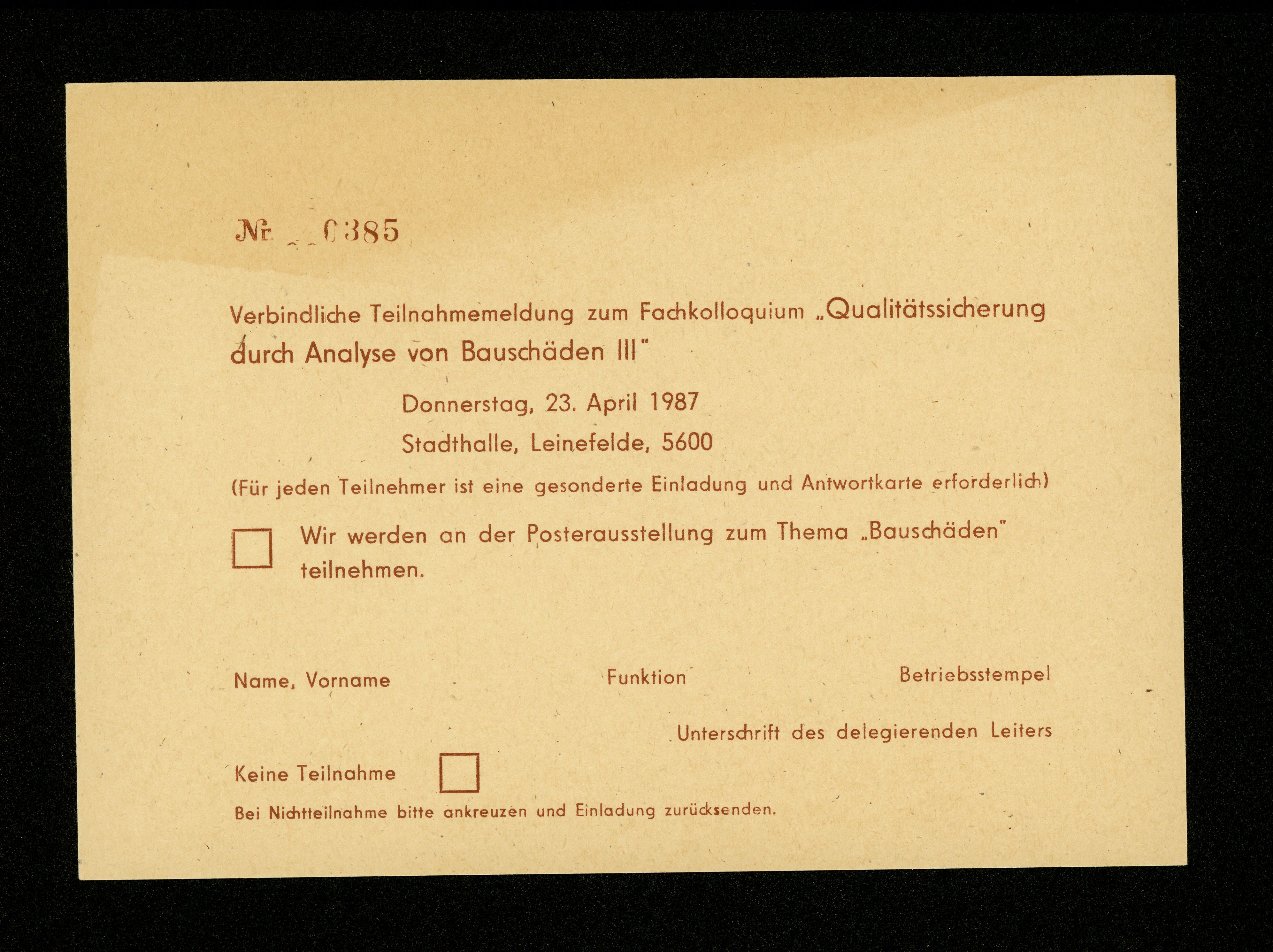 Nr. 0385

Verbindliche Teilnahmemeldung zum Fachkolloquium „Qualitätssicherung durch Analyse von Bauschäden III"

Donnerstag, 23. April 1987

Stadthalle, Leinefelde, 5600

(Für jeden Teilnehmer ist eine gesonderte Einladung und Antwortkarte erforderlich)

☐ Wir werden an der Posterausstellung zum Thema „Bauschäden" teilnehmen.

Name, Vorname

Funktion

Betriebsstempel

Unterschrift des delegierenden Leiters

Keine Teilnahme ☐

Bei Nichtteilnahme bitte ankreuzen und Einladung zurücksenden.